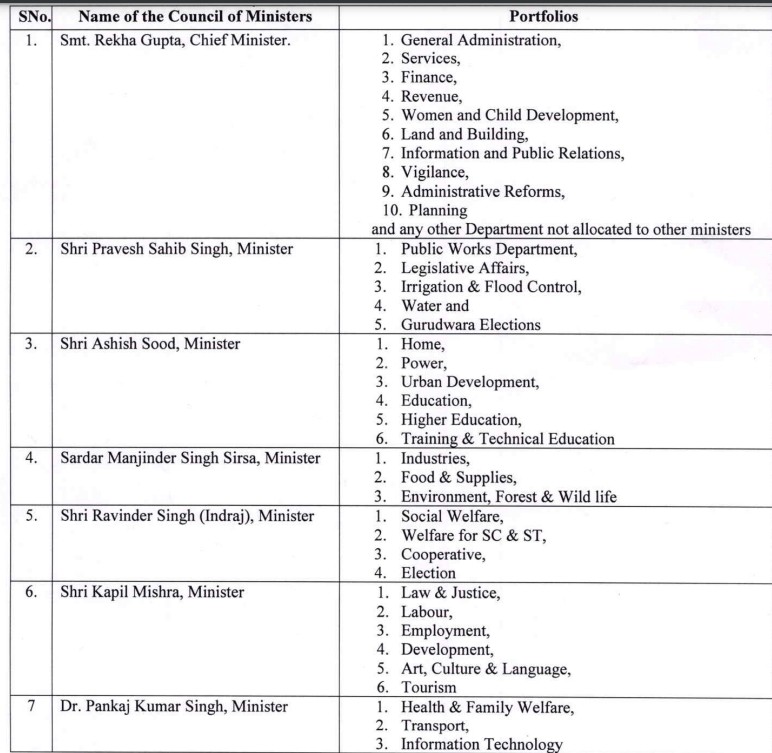 | SNo. | Name of the Council of Ministers | Portfolios |
|---|---|---|
| 1. | Smt. Rekha Gupta, Chief Minister. | 1. General Administration, 2. Services, 3. Finance, 4. Revenue, 5. Women and Child Development, 6. Land and Building, 7. Information and Public Relations, 8. Vigilance, 9. Administrative Reforms, 10. Planning and any other Department not allocated to other ministers |
| 2. | Shri Pravesh Sahib Singh, Minister | 1. Public Works Department, 2. Legislative Affairs, 3. Irrigation & Flood Control, 4. Water and 5. Gurudwara Elections |
| 3. | Shri Ashish Sood, Minister | 1. Home, 2. Power, 3. Urban Development, 4. Education, 5. Higher Education, 6. Training & Technical Education |
| 4. | Sardar Manjinder Singh Sirsa, Minister | 1. Industries, 2. Food & Supplies, 3. Environment, Forest & Wild life |
| 5. | Shri Ravinder Singh (Indraj), Minister | 1. Social Welfare, 2. Welfare for SC & ST, 3. Cooperative, 4. Election |
| 6. | Shri Kapil Mishra, Minister | 1. Law & Justice, 2. Labour, 3. Employment, 4. Development, 5. Art, Culture & Language, 6. Tourism |
| 7 | Dr. Pankaj Kumar Singh, Minister | 1. Health & Family Welfare, 2. Transport, 3. Information Technology |